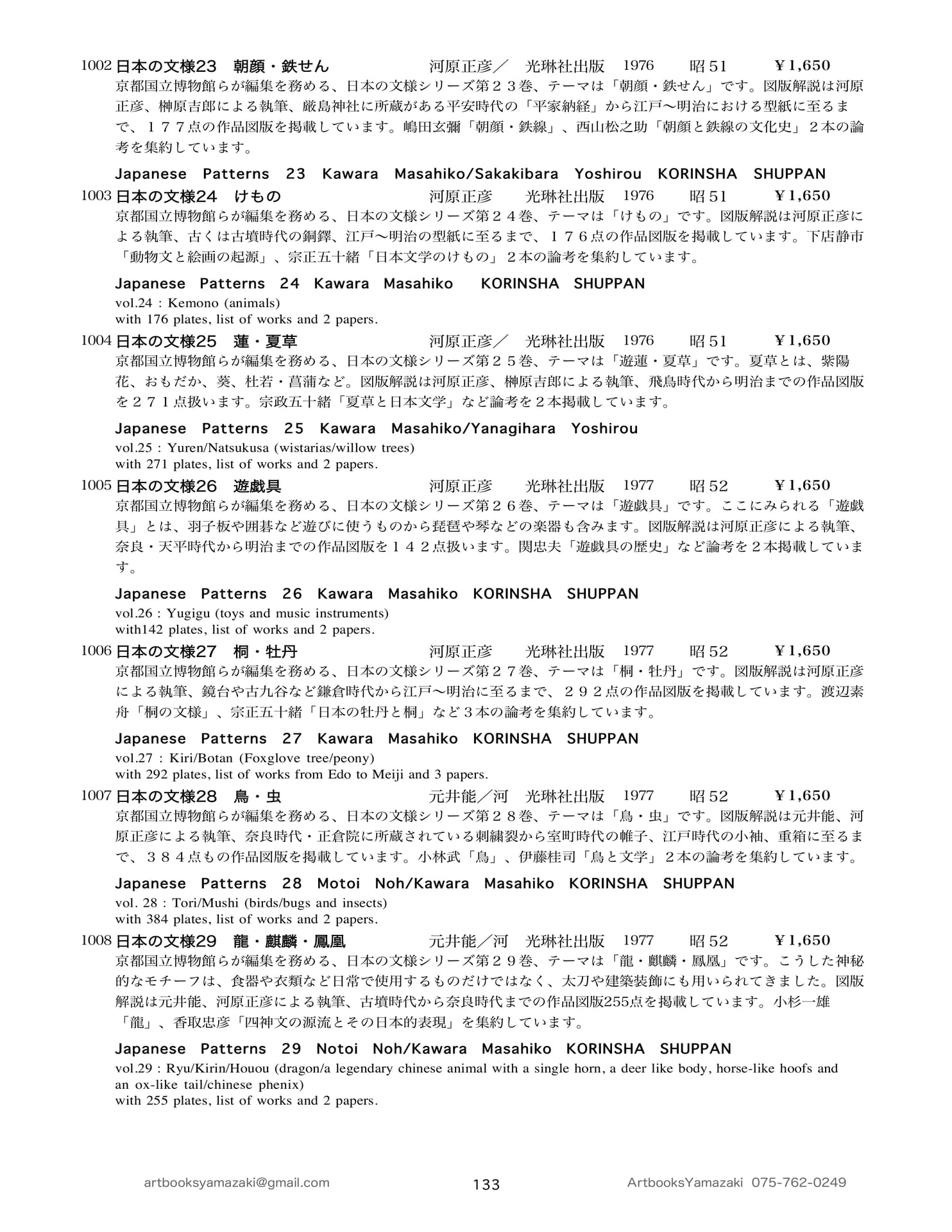 1002 日本の文様23　朝顔・鉄せん　河原正彦／　光琳社出版　1976　昭51　¥1,650

京都国立博物館らが編集を務める、日本の文様シリーズ第２３巻、テーマは「朝顔・鉄せん」です。図版解説は河原正彦、榊原吉郎による執筆、厳島神社に所蔵がある平安時代の「平家納経」から江戸〜明治における型紙に至るまで、１７７点の作品図版を掲載しています。嶋田玄彌「朝顔・鉄線」、西山松之助「朝顔と鉄線の文化史」２本の論考を集約しています。

Japanese Patterns 23 Kawara Masahiko/Sakakibara Yoshirou KORINSHA SHUPPAN

1003 日本の文様24　けもの　河原正彦　光琳社出版　1976　昭51　¥1,650

京都国立博物館らが編集を務める、日本の文様シリーズ第２４巻、テーマは「けもの」です。図版解説は河原正彦による執筆、古くは古墳時代の銅鐸、江戸〜明治の型紙に至るまで、１７６点の作品図版を掲載しています。下店静市「動物文と絵画の起源」、宗正五十緒「日本文学のけもの」２本の論考を集約しています。

Japanese Patterns 24 Kawara Masahiko KORINSHA SHUPPAN
vol.24 : Kemono (animals)
with 176 plates, list of works and 2 papers.

1004 日本の文様25　蓮・夏草　河原正彦／　光琳社出版　1976　昭51　¥1,650

京都国立博物館らが編集を務める、日本の文様シリーズ第２５巻、テーマは「遊蓮・夏草」です。夏草とは、紫陽花、おもだか、葵、杜若・菖蒲など。図版解説は河原正彦、榊原吉郎による執筆、飛鳥時代から明治までの作品図版を２７１点扱います。宗政五十緒「夏草と日本文学」など論考を２本掲載しています。

Japanese Patterns 25 Kawara Masahiko/Yanagihara Yoshirou
vol.25 : Yuren/Natsukusa (wistarias/willow trees)
with 271 plates, list of works and 2 papers.

1005 日本の文様26　遊戯具　河原正彦　光琳社出版　1977　昭52　¥1,650

京都国立博物館らが編集を務める、日本の文様シリーズ第２６巻、テーマは「遊戯具」です。ここにみられる「遊戯具」とは、羽子板や囲碁など遊びに使うものから琵琶や琴などの楽器も含みます。図版解説は河原正彦による執筆、奈良・天平時代から明治までの作品図版を１４２点扱います。関忠夫「遊戯具の歴史」など論考を２本掲載しています。

Japanese Patterns 26 Kawara Masahiko KORINSHA SHUPPAN
vol.26 : Yugigu (toys and music instruments)
with142 plates, list of works and 2 papers.

1006 日本の文様27　桐・牡丹　河原正彦　光琳社出版　1977　昭52　¥1,650

京都国立博物館らが編集を務める、日本の文様シリーズ第２７巻、テーマは「桐・牡丹」です。図版解説は河原正彦による執筆、鏡台や古九谷など鎌倉時代から江戸〜明治に至るまで、２９２点の作品図版を掲載しています。渡辺素舟「桐の文様」、宗正五十緒「日本の牡丹と桐」など３本の論考を集約しています。

Japanese Patterns 27 Kawara Masahiko KORINSHA SHUPPAN
vol.27 : Kiri/Botan (Foxglove tree/peony)
with 292 plates, list of works from Edo to Meiji and 3 papers.

1007 日本の文様28　鳥・虫　元井能／河　光琳社出版　1977　昭52　¥1,650

京都国立博物館らが編集を務める、日本の文様シリーズ第２８巻、テーマは「鳥・虫」です。図版解説は元井能、河原正彦による執筆、奈良時代・正倉院に所蔵されている刺繍裂から室町時代の帷子、江戸時代の小袖、重箱に至るまで、３８４点もの作品図版を掲載しています。小林武「鳥」、伊藤桂司「鳥と文学」２本の論考を集約しています。

Japanese Patterns 28 Motoi Noh/Kawara Masahiko KORINSHA SHUPPAN
vol. 28 : Tori/Mushi (birds/bugs and insects)
with 384 plates, list of works and 2 papers.

1008 日本の文様29　龍・麒麟・鳳凰　元井能／河　光琳社出版　1977　昭52　¥1,650

京都国立博物館らが編集を務める、日本の文様シリーズ第２９巻、テーマは「龍・麒麟・鳳凰」です。こうした神秘的なモチーフは、食器や衣類など日常で使用するものだけではなく、太刀や建築装飾にも用いられてきました。図版解説は元井能、河原正彦による執筆、古墳時代から奈良時代までの作品図版255点を掲載しています。小杉一雄「龍」、香取忠彦「四神文の源流とその日本的表現」を集約しています。

Japanese Patterns 29 Notoi Noh/Kawara Masahiko KORINSHA SHUPPAN
vol.29 : Ryu/Kirin/Houou (dragon/a legendary chinese animal with a single horn, a deer like body, horse-like hoofs and an ox-like tail/chinese phenix)
with 255 plates, list of works and 2 papers.

artbooksyamazaki@gmail.com　133　ArtbooksYamazaki 075-762-0249